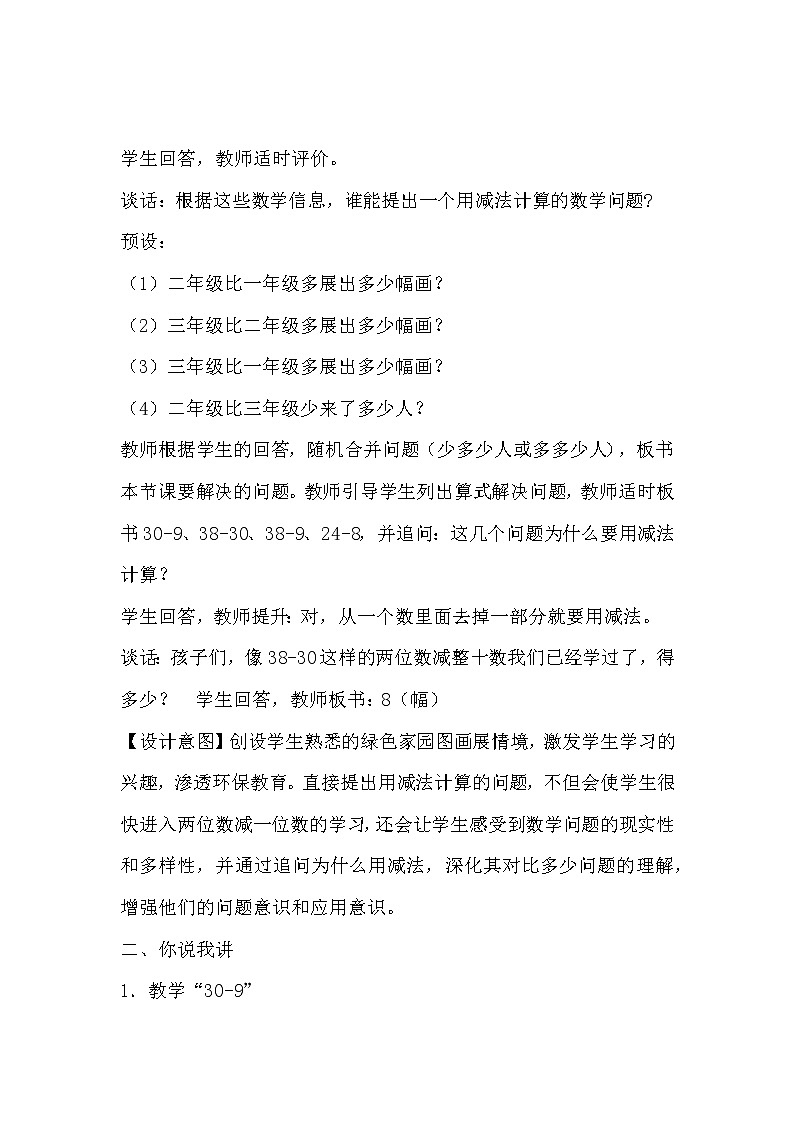 学生回答，教师适时评价。

谈话：根据这些数学信息，谁能提出一个用减法计算的数学问题?

预设：

（1）二年级比一年级多展出多少幅画？

（2）三年级比二年级多展出多少幅画？

（3）三年级比一年级多展出多少幅画？

（4）二年级比三年级少来了多少人？

教师根据学生的回答，随机合并问题（少多少人或多多少人），板书本节课要解决的问题。教师引导学生列出算式解决问题，教师适时板书30-9、38-30、38-9、24-8，并追问：这几个问题为什么要用减法计算？

学生回答，教师提升：对，从一个数里面去掉一部分就要用减法。

谈话：孩子们，像38-30这样的两位数减整十数我们已经学过了，得多少？ 学生回答，教师板书：8（幅）

【设计意图】创设学生熟悉的绿色家园图画展情境，激发学生学习的兴趣，渗透环保教育。直接提出用减法计算的问题，不但会使学生很快进入两位数减一位数的学习，还会让学生感受到数学问题的现实性和多样性，并通过追问为什么用减法，深化其对比多少问题的理解，增强他们的问题意识和应用意识。

二、你说我讲

1．教学“30-9”